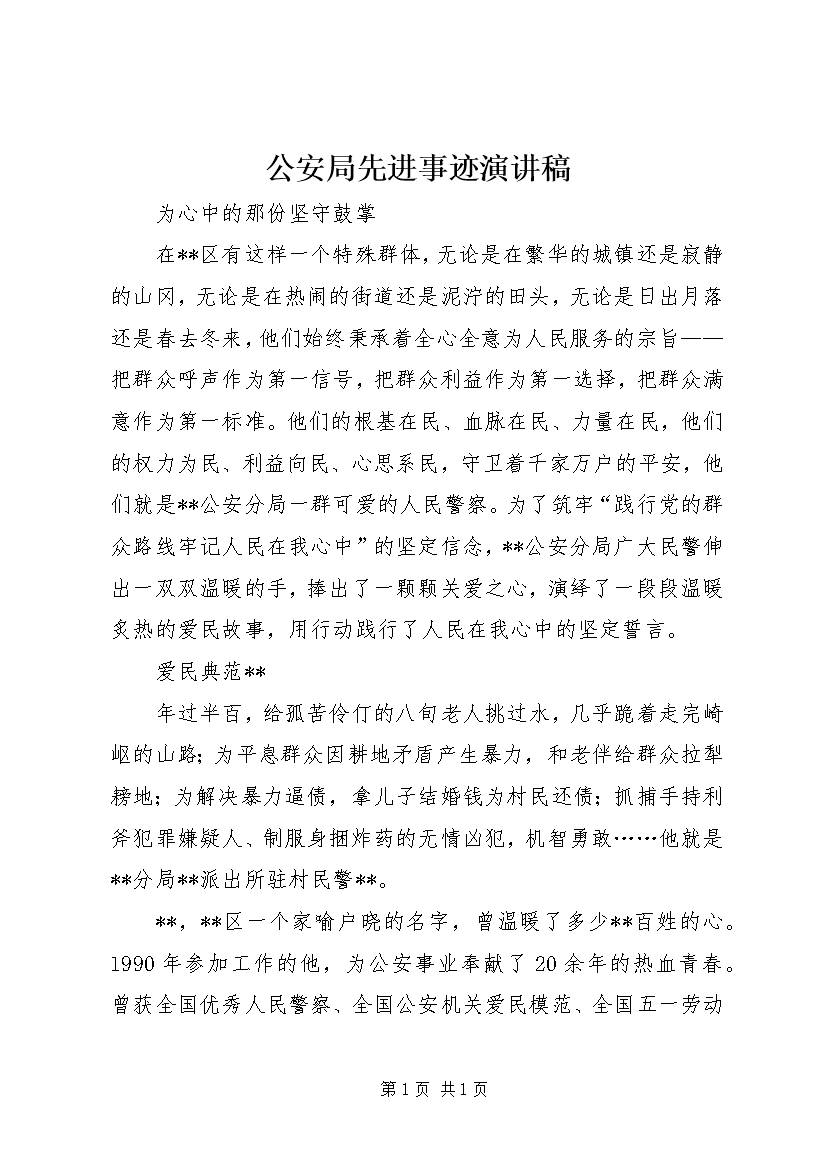 公安局先进事迹演讲稿

为心中的那份坚守鼓掌

在**区有这样一个特殊群体，无论是在繁华的城镇还是寂静的山冈，无论是在热闹的街道还是泥泞的田头，无论是日出月落还是春去冬来，他们始终秉承着全心全意为人民服务的宗旨——把群众呼声作为第一信号，把群众利益作为第一选择，把群众满意作为第一标准。他们的根基在民、血脉在民、力量在民，他们的权力为民、利益向民、心思系民，守卫着千家万户的平安，他们就是**公安分局一群可爱的人民警察。为了筑牢“践行党的群众路线牢记人民在我心中”的坚定信念，**公安分局广大民警伸出一双双温暖的手，捧出了一颗颗关爱之心，演绎了一段段温暖炙热的爱民故事，用行动践行了人民在我心中的坚定誓言。

爱民典范**

年过半百，给孤苦伶仃的八旬老人挑过水，几乎跪着走完崎岖的山路；为平息群众因耕地矛盾产生暴力，和老伴给群众拉犁耪地；为解决暴力逼债，拿儿子结婚钱为村民还债；抓捕手持利斧犯罪嫌疑人、制服身捆炸药的无情凶犯，机智勇敢……他就是**分局**派出所驻村民警**。

**，**区一个家喻户晓的名字，曾温暖了多少**百姓的心。1990年参加工作的他，为公安事业奉献了20余年的热血青春。曾获全国优秀人民警察、全国公安机关爱民模范、全国五一劳动

第1页 共1页